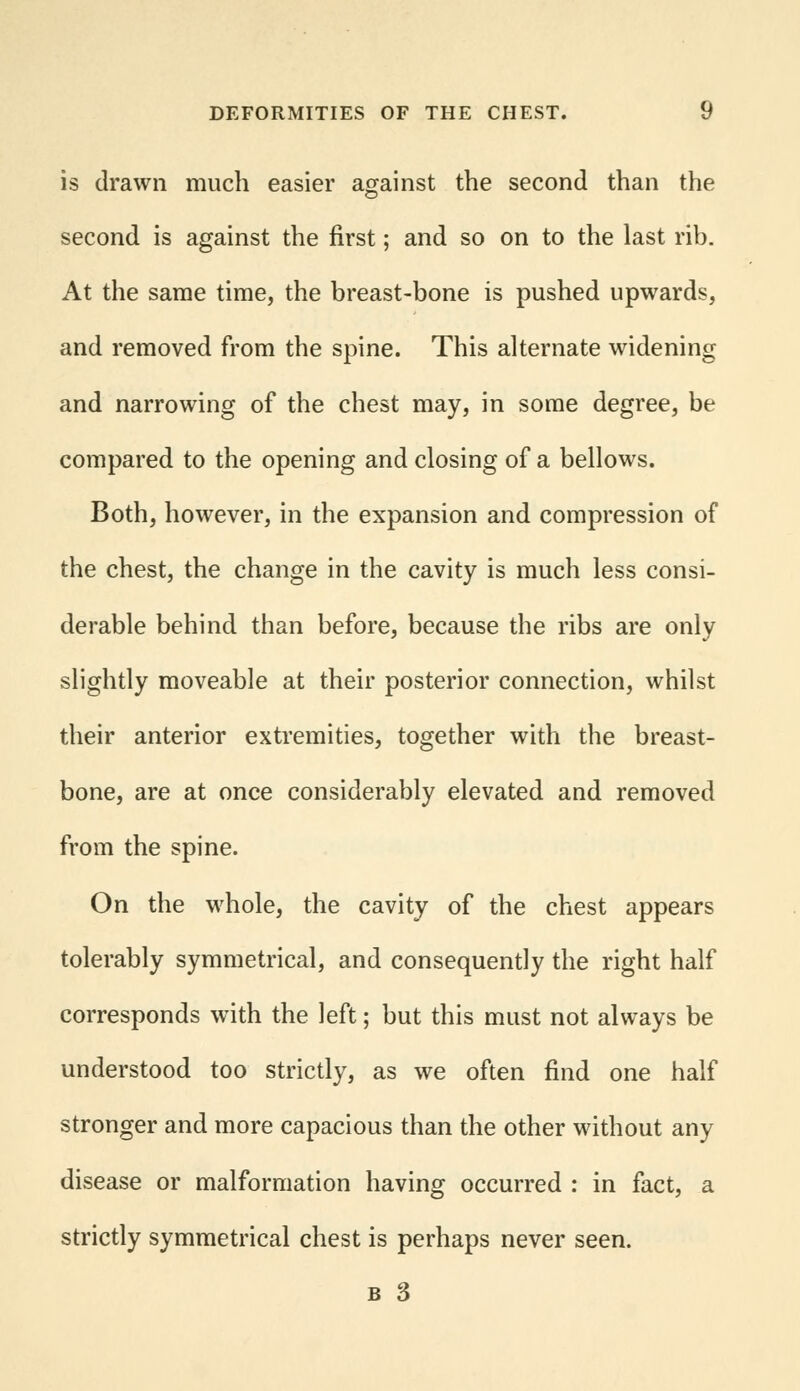 DEFORMITIES OF THE CHEST. 9

is drawn much easier against the second than the second is against the first; and so on to the last rib. At the same time, the breast-bone is pushed upwards, and removed from the spine. This alternate widening and narrowing of the chest may, in some degree, be compared to the opening and closing of a bellows.

Both, however, in the expansion and compression of the chest, the change in the cavity is much less considerable behind than before, because the ribs are only slightly moveable at their posterior connection, whilst their anterior extremities, together with the breast-bone, are at once considerably elevated and removed from the spine.

On the whole, the cavity of the chest appears tolerably symmetrical, and consequently the right half corresponds with the left; but this must not always be understood too strictly, as we often find one half stronger and more capacious than the other without any disease or malformation having occurred : in fact, a strictly symmetrical chest is perhaps never seen.

B 3